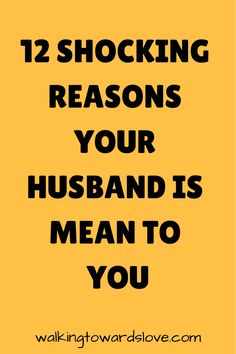 12 SHOCKING REASONS YOUR HUSBAND IS MEAN TO YOU

walkingtowardslove.com